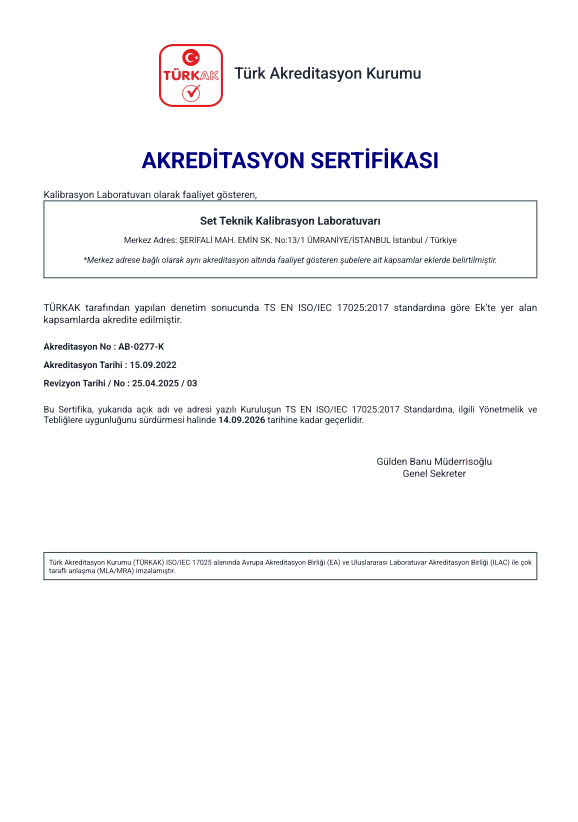 TÜRKAK

Türk Akreditasyon Kurumu

AKREDİTASYON SERTİFİKASI

Kalibrasyon Laboratuvarı olarak faaliyet gösteren,

Set Teknik Kalibrasyon Laboratuvarı

Merkez Adres: ŞERİFALİ MAH. EMİN SK. No:13/1 ÜMRANİYE/İSTANBUL İstanbul / Türkiye

*Merkez adrese bağlı olarak aynı akreditasyon altında faaliyet gösteren şubelere ait kapsamlar eklerde belirtilmiştir.

TÜRKAK tarafından yapılan denetim sonucunda TS EN ISO/IEC 17025:2017 standardına göre Ek'te yer alan kapsamlarda akredite edilmiştir.

Akreditasyon No : AB-0277-K

Akreditasyon Tarihi : 15.09.2022

Revizyon Tarihi / No : 25.04.2025 / 03

Bu Sertifika, yukarıda açık adı ve adresi yazılı Kuruluşun TS EN ISO/IEC 17025:2017 Standardına, ilgili Yönetmelik ve Tebliğlere uygunluğunu sürdürmesi halinde 14.09.2026 tarihine kadar geçerlidir.

Gülden Banu Müderrisoğlu
Genel Sekreter

Türk Akreditasyon Kurumu (TÜRKAK) ISO/IEC 17025 alanında Avrupa Akreditasyon Birliği (EA) ve Uluslararası Laboratuvar Akreditasyon Birliği (ILAC) ile çok taraflı anlaşma (MLA/MRA) imzalamıştır.